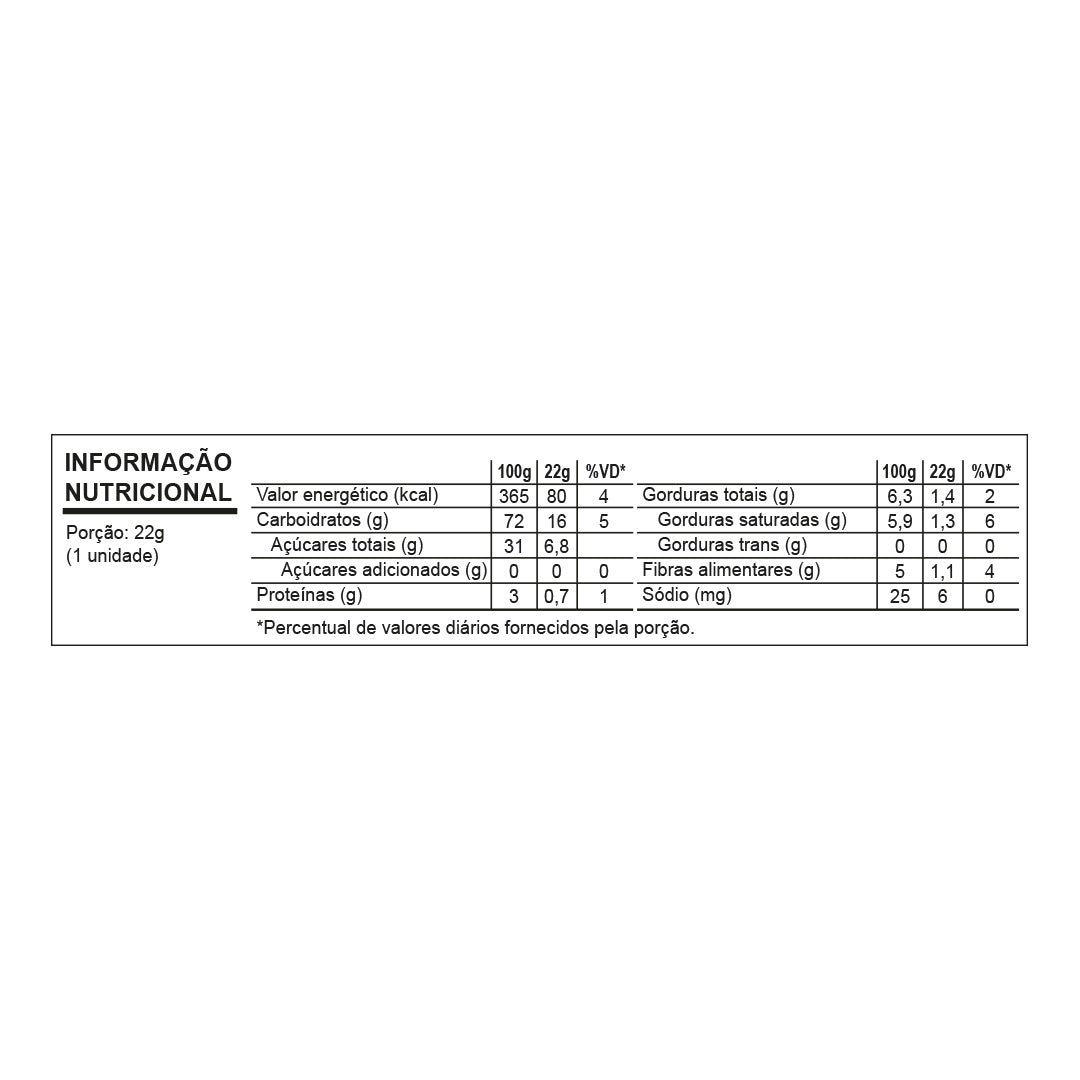 INFORMAÇÃO NUTRICIONAL

Porção: 22g
(1 unidade)

| | 100g | 22g | %VD* |
|---|---|---|---|
| Valor energético (kcal) | 365 | 80 | 4 |
| Carboidratos (g) | 72 | 16 | 5 |
| Açúcares totais (g) | 31 | 6,8 | |
| Açúcares adicionados (g) | 0 | 0 | 0 |
| Proteínas (g) | 3 | 0,7 | 1 |

| | 100g | 22g | %VD* |
|---|---|---|---|
| Gorduras totais (g) | 6,3 | 1,4 | 2 |
| Gorduras saturadas (g) | 5,9 | 1,3 | 6 |
| Gorduras trans (g) | 0 | 0 | 0 |
| Fibras alimentares (g) | 5 | 1,1 | 4 |
| Sódio (mg) | 25 | 6 | 0 |

*Percentual de valores diários fornecidos pela porção.